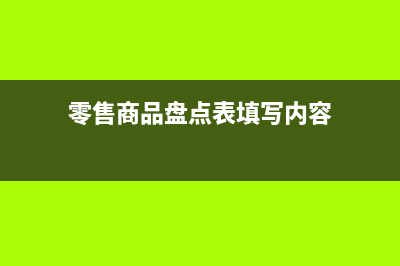 零售商品盘点表填写内容